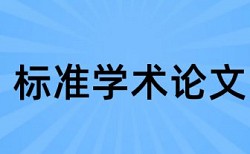 标准学术论文